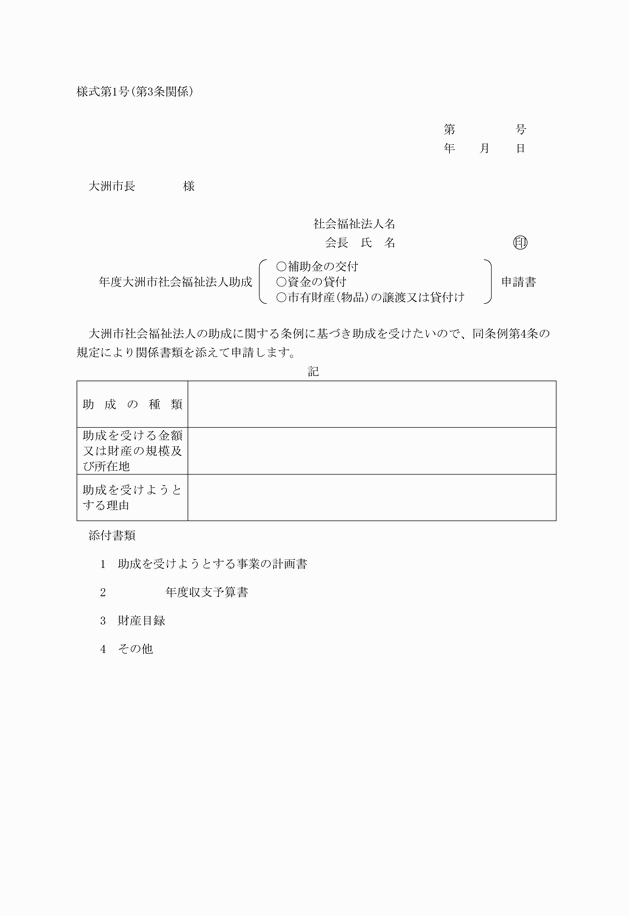 様式第1号(第3条関係)

第　　号
年　月　日

大洲市長　　様

社会福祉法人名
会長　氏　名　　㊞

年度大洲市社会福祉法人助成　○補助金の交付　○資金の貸付　○市有財産(物品)の譲渡又は貸付け　申請書

大洲市社会福祉法人の助成に関する条例に基づき助成を受けたいので、同条例第4条の規定により関係書類を添えて申請します。

記

| 助成の種類 | |
|---|---|
| 助成を受ける金額又は財産の規模及び所在地 | |
| 助成を受けようとする理由 | |

添付書類

1　助成を受けようとする事業の計画書

2　　年度収支予算書

3　財産目録

4　その他